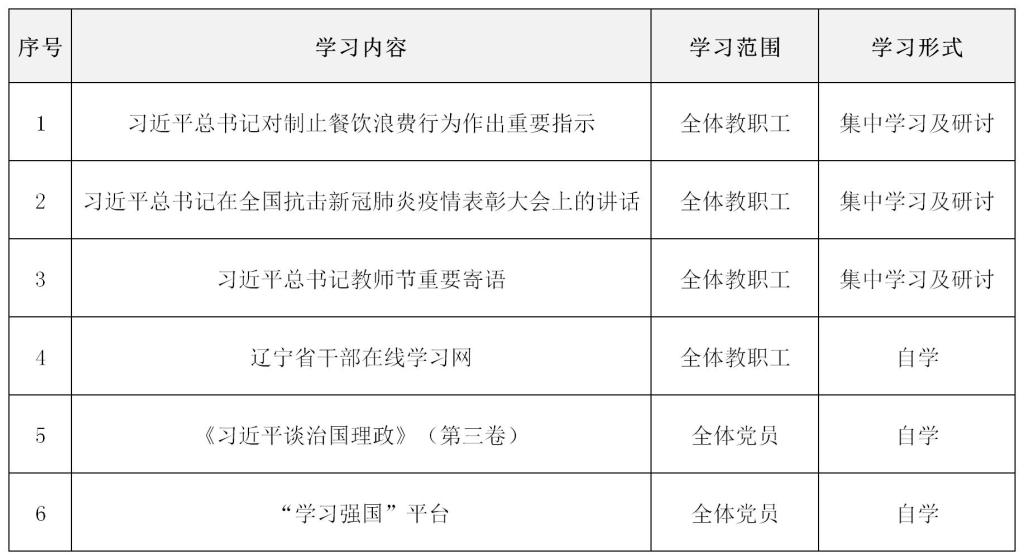 | 序号 | 学习内容 | 学习范围 | 学习形式 |
|---|---|---|---|
| 1 | 习近平总书记对制止餐饮浪费行为作出重要指示 | 全体教职工 | 集中学习及研讨 |
| 2 | 习近平总书记在全国抗击新冠肺炎疫情表彰大会上的讲话 | 全体教职工 | 集中学习及研讨 |
| 3 | 习近平总书记教师节重要寄语 | 全体教职工 | 集中学习及研讨 |
| 4 | 辽宁省干部在线学习网 | 全体教职工 | 自学 |
| 5 | 《习近平谈治国理政》（第三卷） | 全体党员 | 自学 |
| 6 | “学习强国”平台 | 全体党员 | 自学 |